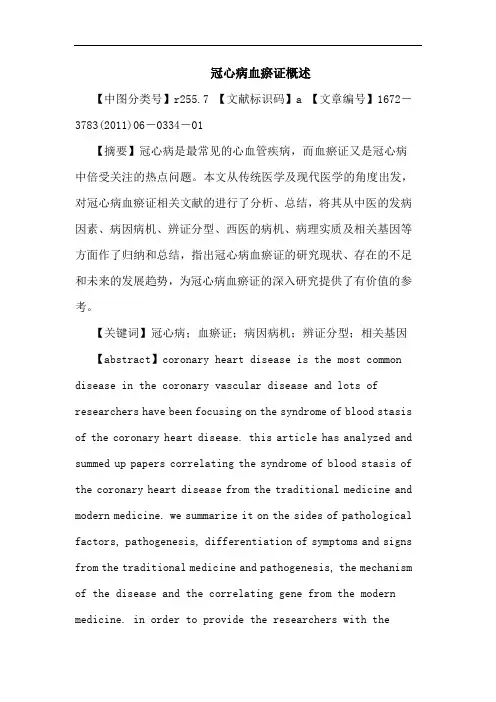 冠心病血瘀证概述

【中图分类号】r255.7 【文献标识码】a 【文章编号】1672－3783(2011)06－0334－01

【摘要】冠心病是最常见的心血管疾病，而血瘀证又是冠心病中倍受关注的热点问题。本文从传统医学及现代医学的角度出发，对冠心病血瘀证相关文献的进行了分析、总结，将其从中医的发病因素、病因病机、辨证分型、西医的病机、病理实质及相关基因等方面作了归纳和总结，指出冠心病血瘀证的研究现状、存在的不足和未来的发展趋势，为冠心病血瘀证的深入研究提供了有价值的参考。

【关键词】冠心病；血瘀证；病因病机；辨证分型；相关基因

【abstract】coronary heart disease is the most common disease in the coronary vascular disease and lots of researchers have been focusing on the syndrome of blood stasis of the coronary heart disease. this article has analyzed and summed up papers correlating the syndrome of blood stasis of the coronary heart disease from the traditional medicine and modern medicine. we summarize it on the sides of pathological factors, pathogenesis, differentiation of symptoms and signs from the traditional medicine and pathogenesis, the mechanism of the disease and the correlating gene from the modern medicine. in order to provide the researchers with the